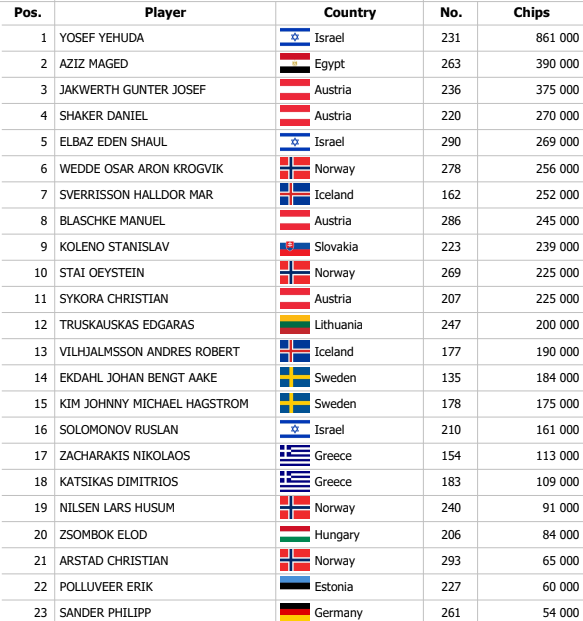 | Pos. | Player | Country | No. | Chips |
|---|---|---|---|---|
| 1 | YOSEF YEHUDA | Israel | 231 | 861 000 |
| 2 | AZIZ MAGED | Egypt | 263 | 390 000 |
| 3 | JAKWERTH GUNTER JOSEF | Austria | 236 | 375 000 |
| 4 | SHAKER DANIEL | Austria | 220 | 270 000 |
| 5 | ELBAZ EDEN SHAUL | Israel | 290 | 269 000 |
| 6 | WEDDE OSAR ARON KROGVIK | Norway | 278 | 256 000 |
| 7 | SVERRISSON HALLDOR MAR | Iceland | 162 | 252 000 |
| 8 | BLASCHKE MANUEL | Austria | 286 | 245 000 |
| 9 | KOLENO STANISLAV | Slovakia | 223 | 239 000 |
| 10 | STAI OEYSTEIN | Norway | 269 | 225 000 |
| 11 | SYKORA CHRISTIAN | Austria | 207 | 225 000 |
| 12 | TRUSKAUSKAS EDGARAS | Lithuania | 247 | 200 000 |
| 13 | VILHJALMSSON ANDRES ROBERT | Iceland | 177 | 190 000 |
| 14 | EKDAHL JOHAN BENGT AAKE | Sweden | 135 | 184 000 |
| 15 | KIM JOHNNY MICHAEL HAGSTROM | Sweden | 178 | 175 000 |
| 16 | SOLOMONOV RUSLAN | Israel | 210 | 161 000 |
| 17 | ZACHARAKIS NIKOLAOS | Greece | 154 | 113 000 |
| 18 | KATSIKAS DIMITRIOS | Greece | 183 | 109 000 |
| 19 | NILSEN LARS HUSUM | Norway | 240 | 91 000 |
| 20 | ZSOMBOK ELOD | Hungary | 206 | 84 000 |
| 21 | ARSTAD CHRISTIAN | Norway | 293 | 65 000 |
| 22 | POLLUVEER ERIK | Estonia | 227 | 60 000 |
| 23 | SANDER PHILIPP | Germany | 261 | 54 000 |